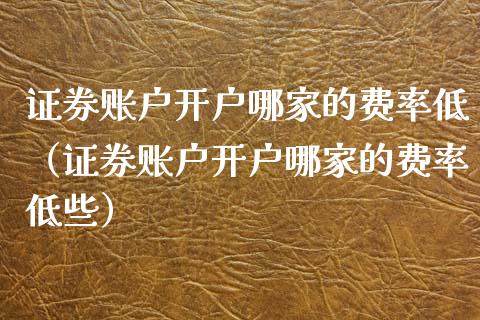 证券账户开户哪家的费率低（证券账户开户哪家的费率低些）